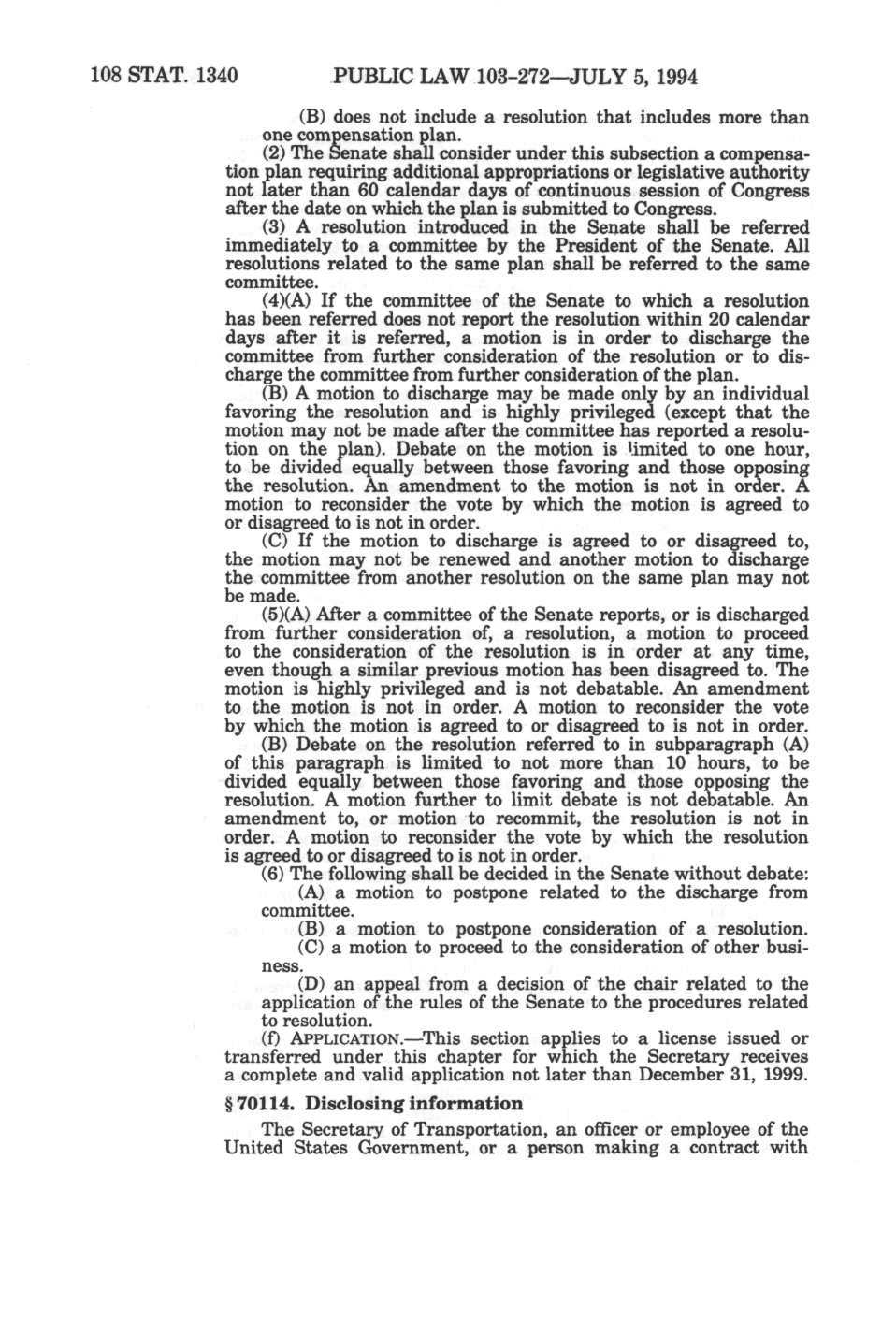 108 STAT. 1340 PUBLIC LAW 103-272—JULY 5, 1994

(B) does not include a resolution that includes more than one compensation plan.

(2) The Senate shall consider under this subsection a compensation plan requiring additional appropriations or legislative authority not later than 60 calendar days of continuous session of Congress after the date on which the plan is submitted to Congress.

(3) A resolution introduced in the Senate shall be referred immediately to a committee by the President of the Senate. All resolutions related to the same plan shall be referred to the same committee.

(4)(A) If the committee of the Senate to which a resolution has been referred does not report the resolution within 20 calendar days after it is referred, a motion is in order to discharge the committee from further consideration of the resolution or to discharge the committee from further consideration of the plan.

(B) A motion to discharge may be made only by an individual favoring the resolution and is highly privileged (except that the motion may not be made after the committee has reported a resolution on the plan). Debate on the motion is limited to one hour, to be divided equally between those favoring and those opposing the resolution. An amendment to the motion is not in order. A motion to reconsider the vote by which the motion is agreed to or disagreed to is not in order.

(C) If the motion to discharge is agreed to or disagreed to, the motion may not be renewed and another motion to discharge the committee from another resolution on the same plan may not be made.

(5)(A) After a committee of the Senate reports, or is discharged from further consideration of, a resolution, a motion to proceed to the consideration of the resolution is in order at any time, even though a similar previous motion has been disagreed to. The motion is highly privileged and is not debatable. An amendment to the motion is not in order. A motion to reconsider the vote by which the motion is agreed to or disagreed to is not in order.

(B) Debate on the resolution referred to in subparagraph (A) of this paragraph is limited to not more than 10 hours, to be divided equally between those favoring and those opposing the resolution. A motion further to limit debate is not debatable. An amendment to, or motion to recommit, the resolution is not in order. A motion to reconsider the vote by which the resolution is agreed to or disagreed to is not in order.

(6) The following shall be decided in the Senate without debate:

(A) a motion to postpone related to the discharge from committee.

(B) a motion to postpone consideration of a resolution.

(C) a motion to proceed to the consideration of other business.

(D) an appeal from a decision of the chair related to the application of the rules of the Senate to the procedures related to resolution.

(f) APPLICATION.—This section applies to a license issued or transferred under this chapter for which the Secretary receives a complete and valid application not later than December 31, 1999.

§ 70114. Disclosing information

The Secretary of Transportation, an officer or employee of the United States Government, or a person making a contract with